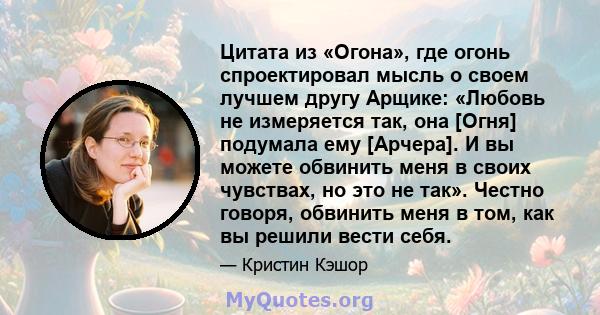 Цитата из «Огона», где огонь спроектировал мысль о своем лучшем другу Арщике: «Любовь не измеряется так, она [Огня] подумала ему [Арчера]. И вы можете обвинить меня в своих чувствах, но это не так». Честно говоря, обвинить меня в том, как вы решили вести себя.

— Кристин Кэшор

MyQuotes.org